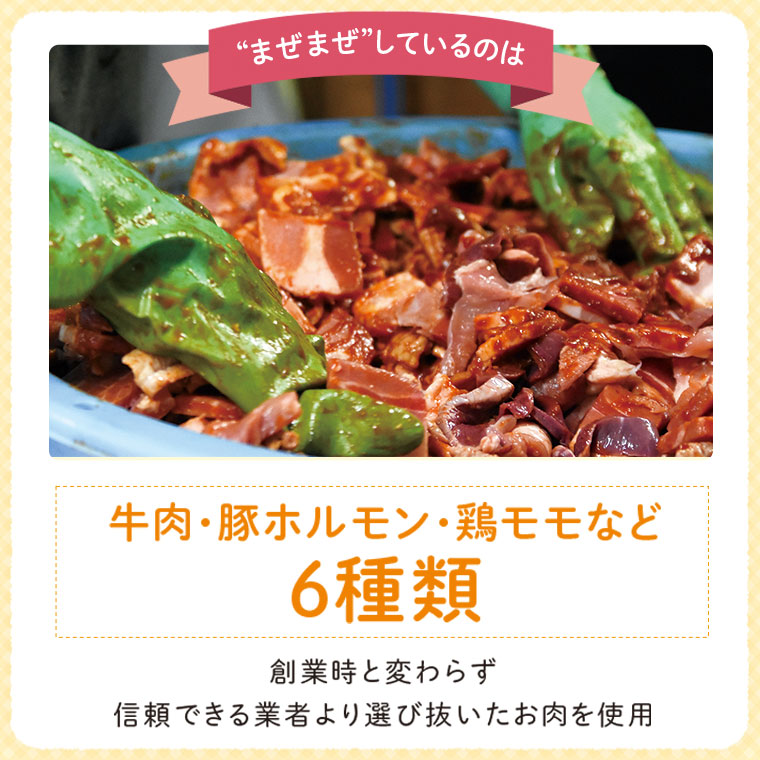 “まぜまぜ”しているのは

牛肉・豚ホルモン・鶏モモなど
6種類

創業時と変わらず
信頼できる業者より選び抜いたお肉を使用